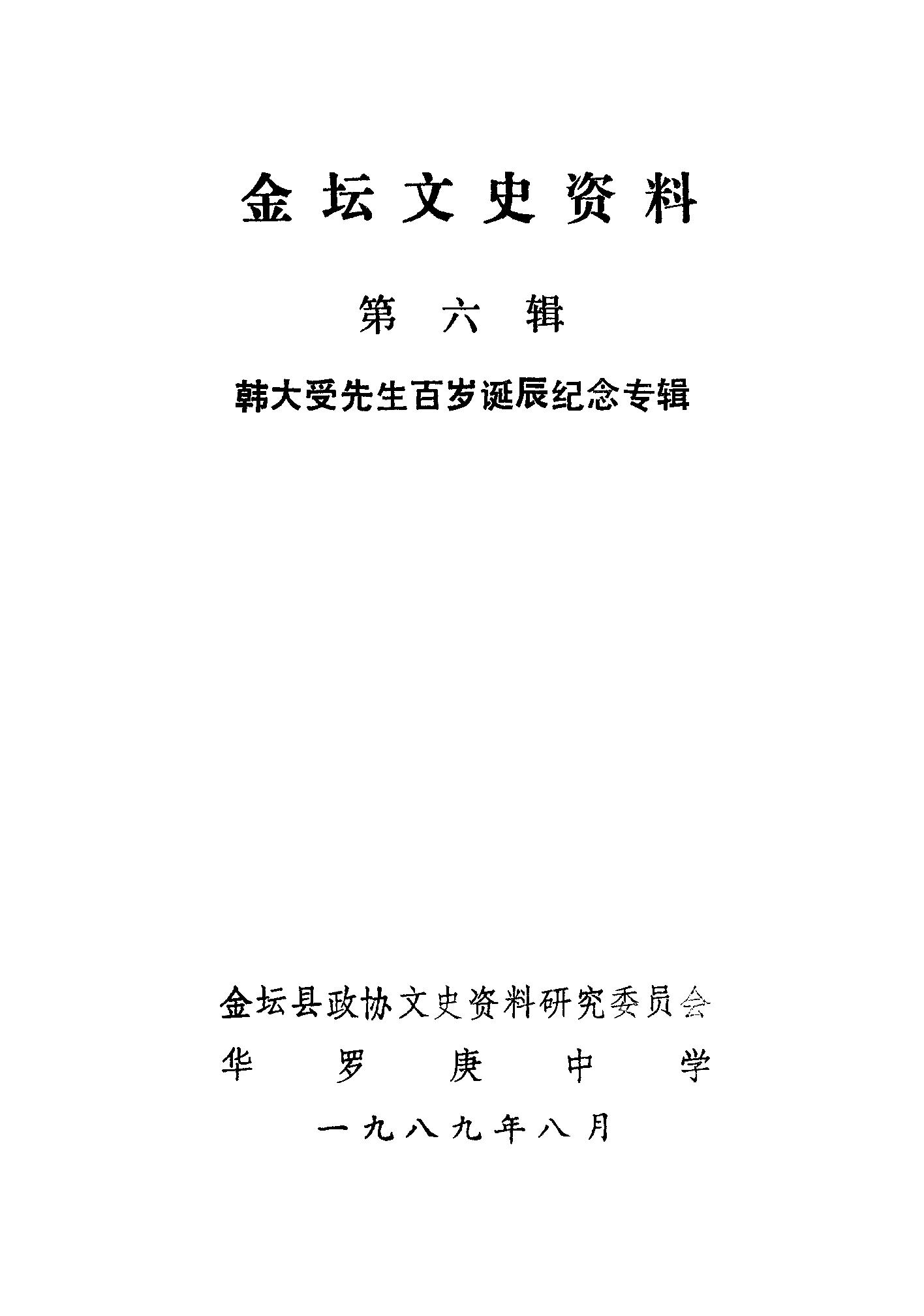 金坛文史资料

第六辑

韩大受先生百岁诞辰纪念专辑

金坛县政协文史资料研究委员会

华罗庚中学

一九八九年八月